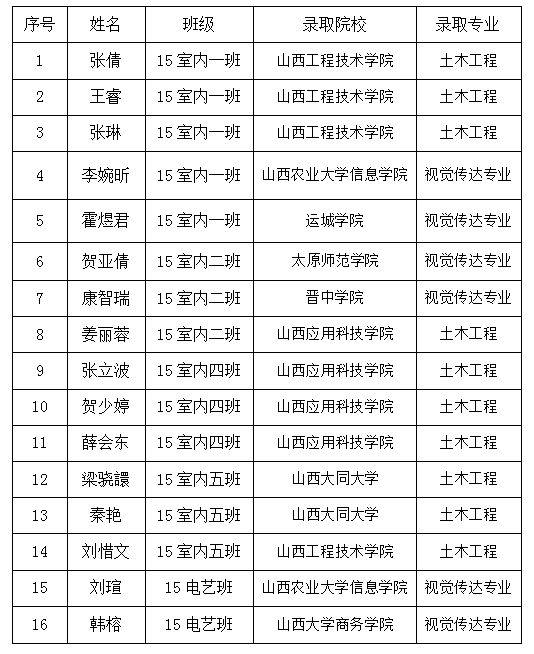 | 序号 | 姓名 | 班级 | 录取院校 | 录取专业 |
|---|---|---|---|---|
| 1 | 张倩 | 15 室内一班 | 山西工程技术学院 | 土木工程 |
| 2 | 王睿 | 15 室内一班 | 山西工程技术学院 | 土木工程 |
| 3 | 张琳 | 15 室内一班 | 山西工程技术学院 | 土木工程 |
| 4 | 李婉昕 | 15 室内一班 | 山西农业大学信息学院 | 视觉传达专业 |
| 5 | 霍煜君 | 15 室内一班 | 运城学院 | 视觉传达专业 |
| 6 | 贺亚倩 | 15 室内二班 | 太原师范学院 | 视觉传达专业 |
| 7 | 康智瑞 | 15 室内二班 | 晋中学院 | 视觉传达专业 |
| 8 | 姜丽蓉 | 15 室内二班 | 山西应用科技学院 | 土木工程 |
| 9 | 张立波 | 15 室内四班 | 山西应用科技学院 | 土木工程 |
| 10 | 贺少婷 | 15 室内四班 | 山西应用科技学院 | 土木工程 |
| 11 | 薛会东 | 15 室内四班 | 山西应用科技学院 | 土木工程 |
| 12 | 梁骁譞 | 15 室内五班 | 山西大同大学 | 土木工程 |
| 13 | 秦艳 | 15 室内五班 | 山西大同大学 | 土木工程 |
| 14 | 刘惜文 | 15 室内五班 | 山西工程技术学院 | 土木工程 |
| 15 | 刘瑄 | 15 电艺班 | 山西农业大学信息学院 | 视觉传达专业 |
| 16 | 韩榕 | 15 电艺班 | 山西大学商务学院 | 视觉传达专业 |